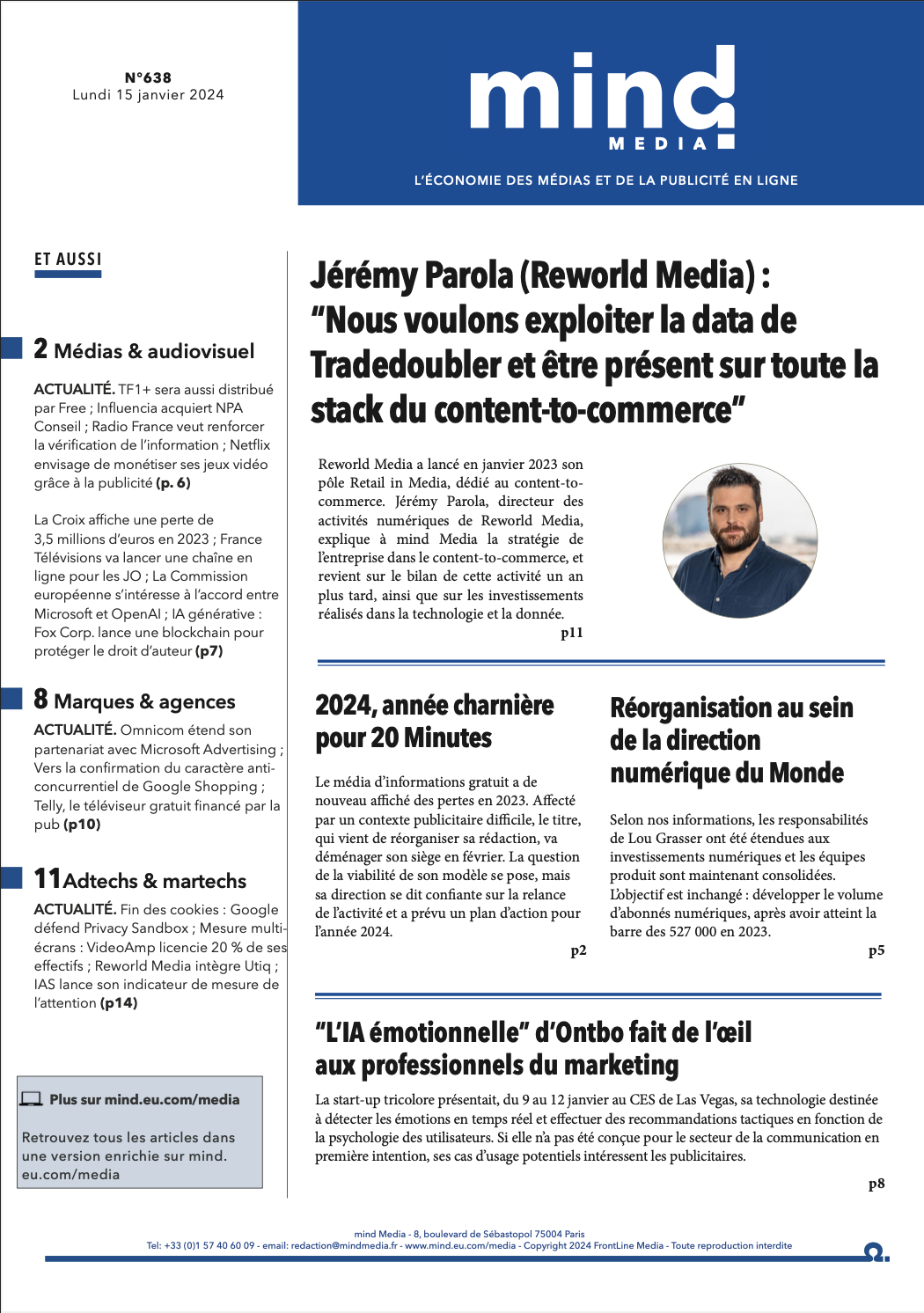 N°638
Lundi 15 janvier 2024

mind
MEDIA

L'ÉCONOMIE DES MÉDIAS ET DE LA PUBLICITÉ EN LIGNE

ET AUSSI

2 Médias & audiovisuel

ACTUALITÉ. TF1+ sera aussi distribué par Free ; Influencia acquiert NPA Conseil ; Radio France veut renforcer la vérification de l'information ; Netflix envisage de monétiser ses jeux vidéo grâce à la publicité (p. 6)

La Croix affiche une perte de 3,5 millions d'euros en 2023 ; France Télévisions va lancer une chaîne en ligne pour les JO ; La Commission européenne s'intéresse à l'accord entre Microsoft et OpenAI ; IA générative : Fox Corp. lance une blockchain pour protéger le droit d'auteur (p7)

8 Marques & agences

ACTUALITÉ. Omnicom étend son partenariat avec Microsoft Advertising ; Vers la confirmation du caractère anti-concurrentiel de Google Shopping ; Telly, le téléviseur gratuit financé par la pub (p10)

11 Adtechs & martechs

ACTUALITÉ. Fin des cookies : Google défend Privacy Sandbox ; Mesure multi-écrans : VideoAmp licencie 20 % de ses effectifs ; Reworld Media intègre Utiq ; IAS lance son indicateur de mesure de l'attention (p14)

Plus sur mind.eu.com/media

Retrouvez tous les articles dans une version enrichie sur mind.eu.com/media

Jérémy Parola (Reworld Media) : "Nous voulons exploiter la data de Tradedoubler et être présent sur toute la stack du content-to-commerce"

Reworld Media a lancé en janvier 2023 son pôle Retail in Media, dédié au content-to-commerce. Jérémy Parola, directeur des activités numériques de Reworld Media, explique à mind Media la stratégie de l'entreprise dans le content-to-commerce, et revient sur le bilan de cette activité un an plus tard, ainsi que sur les investissements réalisés dans la technologie et la donnée.
p11

2024, année charnière pour 20 Minutes

Le média d'informations gratuit a de nouveau affiché des pertes en 2023. Affecté par un contexte publicitaire difficile, le titre, qui vient de réorganiser sa rédaction, va déménager son siège en février. La question de la viabilité de son modèle se pose, mais sa direction se dit confiante sur la relance de l'activité et a prévu un plan d'action pour l'année 2024.
p2

Réorganisation au sein de la direction numérique du Monde

Selon nos informations, les responsabilités de Lou Grasser ont été étendues aux investissements numériques et les équipes produit sont maintenant consolidées. L'objectif est inchangé : développer le volume d'abonnés numériques, après avoir atteint la barre des 527 000 en 2023.
p5

"L'IA émotionnelle" d'Ontbo fait de l'œil aux professionnels du marketing

La start-up tricolore présentait, du 9 au 12 janvier au CES de Las Vegas, sa technologie destinée à détecter les émotions en temps réel et effectuer des recommandations tactiques en fonction de la psychologie des utilisateurs. Si elle n'a pas été conçue pour le secteur de la communication en première intention, ses cas d'usage potentiels intéressent les publicitaires.
p8

mind Media - 8, boulevard de Sébastopol 75004 Paris
Tel: +33 (0)1 57 40 60 09 - email: redaction@mindmedia.fr - www.mind.eu.com/media - Copyright 2024 FrontLine Media - Toute reproduction interdite